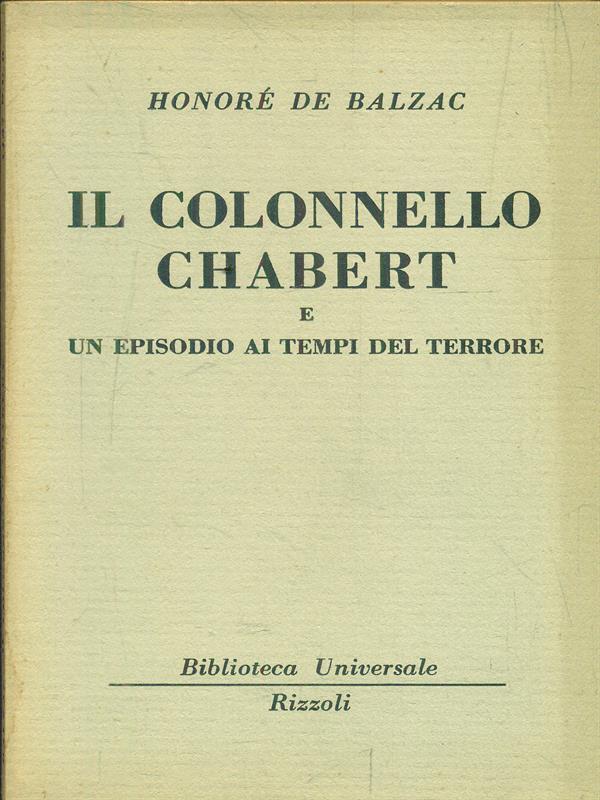 HONORÉ DE BALZAC

IL COLONNELLO CHABERT
E
UN EPISODIO AI TEMPI DEL TERRORE

Biblioteca Universale
Rizzoli